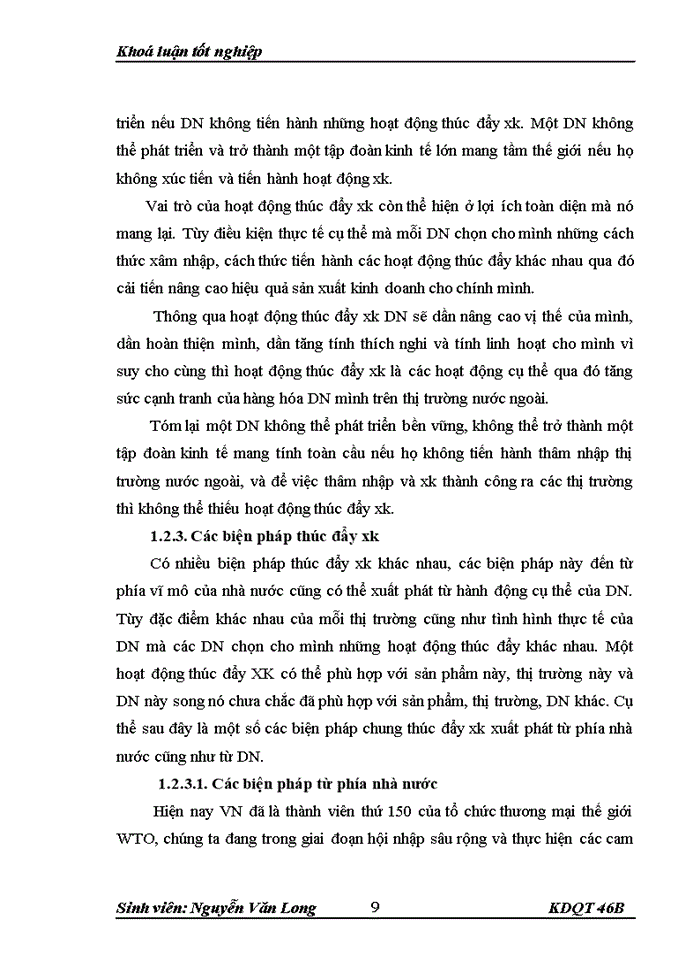 Khoá luận tốt nghiệp

triển nếu DN không tiến hành những hoạt động thúc đẩy xk. Một DN không thể phát triển và trở thành một tập đoàn kinh tế lớn mang tầm thế giới nếu họ không xúc tiến và tiến hành hoạt động xk.

Vai trò của hoạt động thúc đẩy xk còn thể hiện ở lợi ích toàn diện mà nó mang lại. Tùy điều kiện thực tế cụ thể mà mỗi DN chọn cho mình những cách thức xâm nhập, cách thức tiến hành các hoạt động thúc đẩy khác nhau qua đó cải tiến nâng cao hiệu quả sản xuất kinh doanh cho chính mình.

Thông qua hoạt động thúc đẩy xk DN sẽ dần nâng cao vị thế của mình, dần hoàn thiện mình, dần tăng tính thích nghi và tính linh hoạt cho mình vì suy cho cùng thì hoạt động thúc đẩy xk là các hoạt động cụ thể qua đó tăng sức cạnh tranh của hàng hóa DN mình trên thị trường nước ngoài.

Tóm lại một DN không thể phát triển bền vững, không thể trở thành một tập đoàn kinh tế mang tính toàn cầu nếu họ không tiến hành thâm nhập thị trường nước ngoài, và để việc thâm nhập và xk thành công ra các thị trường thì không thể thiếu hoạt động thúc đẩy xk.

1.2.3. Các biện pháp thúc đẩy xk

Có nhiều biện pháp thúc đẩy xk khác nhau, các biện pháp này đến từ phía vĩ mô của nhà nước cũng có thể xuất phát từ hành động cụ thể của DN. Tùy đặc điểm khác nhau của mỗi thị trường cũng như tình hình thực tế của DN mà các DN chọn cho mình những hoạt động thúc đẩy khác nhau. Một hoạt động thúc đẩy XK có thể phù hợp với sản phẩm này, thị trường này và DN này song nó chưa chắc đã phù hợp với sản phẩm, thị trường, DN khác. Cụ thể sau đây là một số các biện pháp chung thúc đẩy xk xuất phát từ phía nhà nước cũng như từ DN.

1.2.3.1. Các biện pháp từ phía nhà nước

Hiện nay VN đã là thành viên thứ 150 của tổ chức thương mại thế giới WTO, chúng ta đang trong giai đoạn hội nhập sâu rộng và thực hiện các cam

Sinh viên: Nguyễn Văn Long 9 KDQT 46B